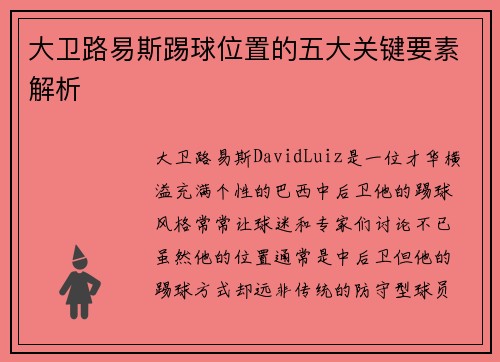 大卫路易斯踢球位置的五大关键要素解析

大卫路易斯DavidLuiz是一位才华横溢充满个性的巴西中后卫他的踢球风格常常让球迷和专家们讨论不已虽然他的位置通常是中后卫但他的踢球方式却远非传统的防守型球员